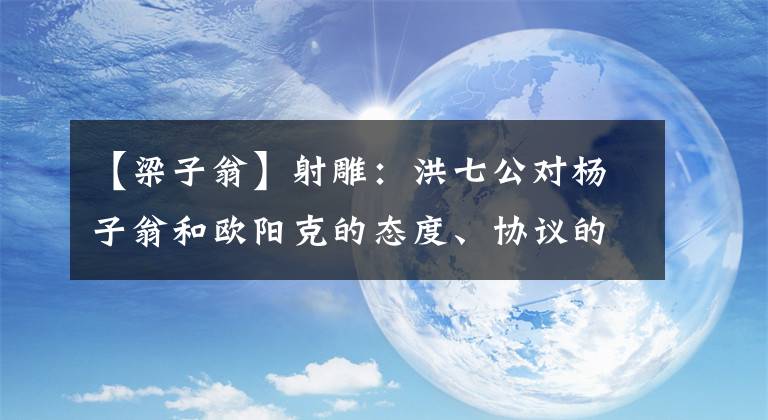 【梁子翁】射雕：洪七公对杨子翁和欧阳克的态度、协议的